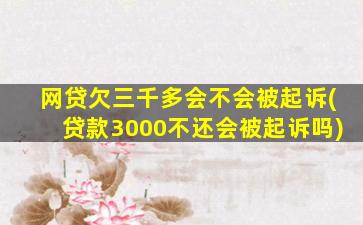 网贷欠三千多会不会被起诉(贷款3000不还会被起诉吗)